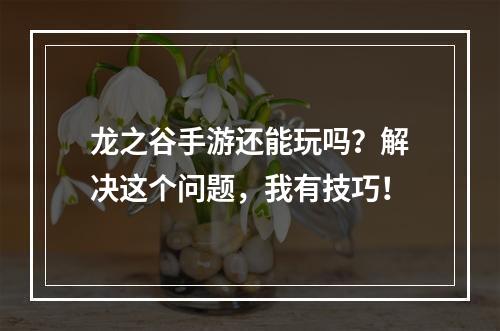 龙之谷手游还能玩吗？解决这个问题，我有技巧！